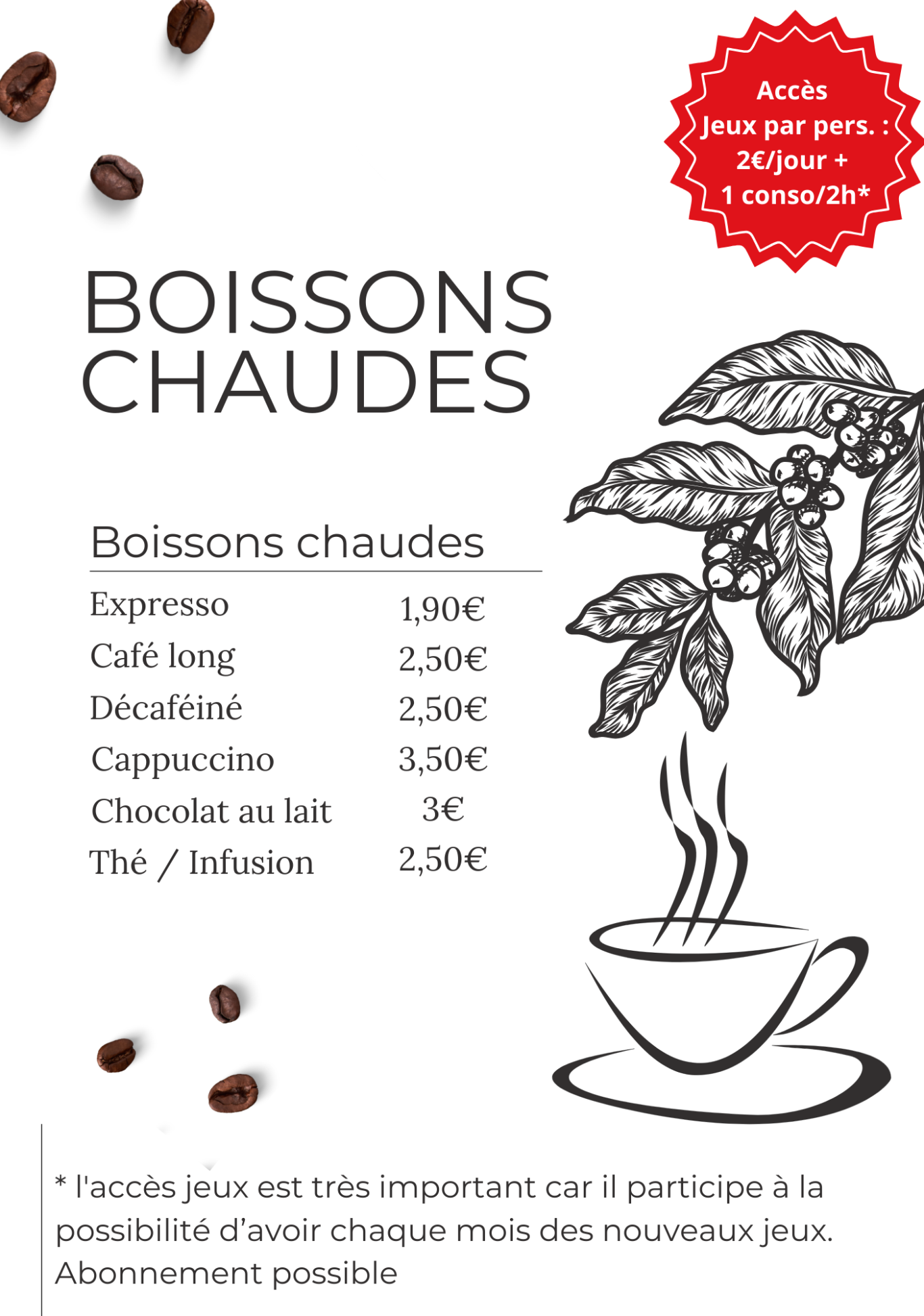 Accès
Jeux par pers. :
2€/jour +
1 conso/2h*

BOISSONS
CHAUDES

Boissons chaudes

Expresso 1,90€
Café long 2,50€
Décaféiné 2,50€
Cappuccino 3,50€
Chocolat au lait 3€
Thé / Infusion 2,50€

* l'accès jeux est très important car il participe à la possibilité d'avoir chaque mois des nouveaux jeux. Abonnement possible